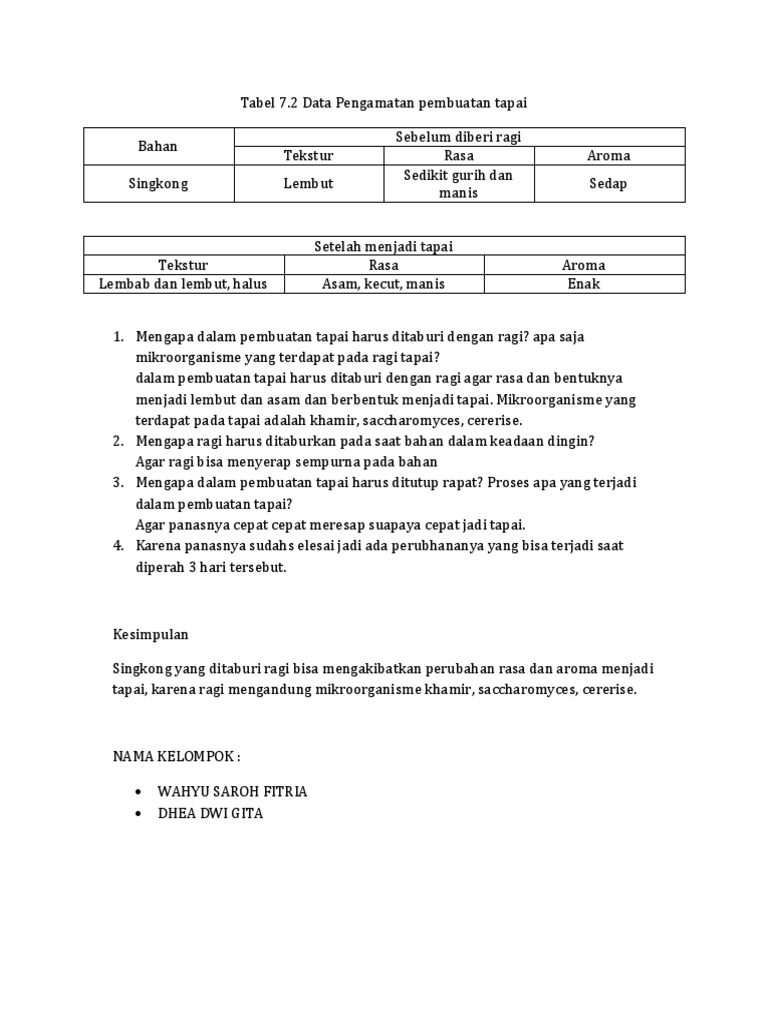 Tabel 7.2 Data Pengamatan pembuatan tapai

| Bahan | Sebelum diberi ragi | | |
|---|---|---|---|
| | Tekstur | Rasa | Aroma |
| Singkong | Lembut | Sedikit gurih dan manis | Sedap |

| Setelah menjadi tapai | | |
|---|---|---|
| Tekstur | Rasa | Aroma |
| Lembab dan lembut, halus | Asam, kecut, manis | Enak |

1. Mengapa dalam pembuatan tapai harus ditaburi dengan ragi? apa saja mikroorganisme yang terdapat pada ragi tapai?
dalam pembuatan tapai harus ditaburi dengan ragi agar rasa dan bentuknya menjadi lembut dan asam dan berbentuk menjadi tapai. Mikroorganisme yang terdapat pada tapai adalah khamir, saccharomyces, cererise.
2. Mengapa ragi harus ditaburkan pada saat bahan dalam keadaan dingin?
Agar ragi bisa menyerap sempurna pada bahan
3. Mengapa dalam pembuatan tapai harus ditutup rapat? Proses apa yang terjadi dalam pembuatan tapai?
Agar panasnya cepat cepat meresap suapaya cepat jadi tapai.
4. Karena panasnya sudahs elesai jadi ada perubhananya yang bisa terjadi saat diperah 3 hari tersebut.

Kesimpulan

Singkong yang ditaburi ragi bisa mengakibatkan perubahan rasa dan aroma menjadi tapai, karena ragi mengandung mikroorganisme khamir, saccharomyces, cererise.

NAMA KELOMPOK :

• WAHYU SAROH FITRIA
• DHEA DWI GITA